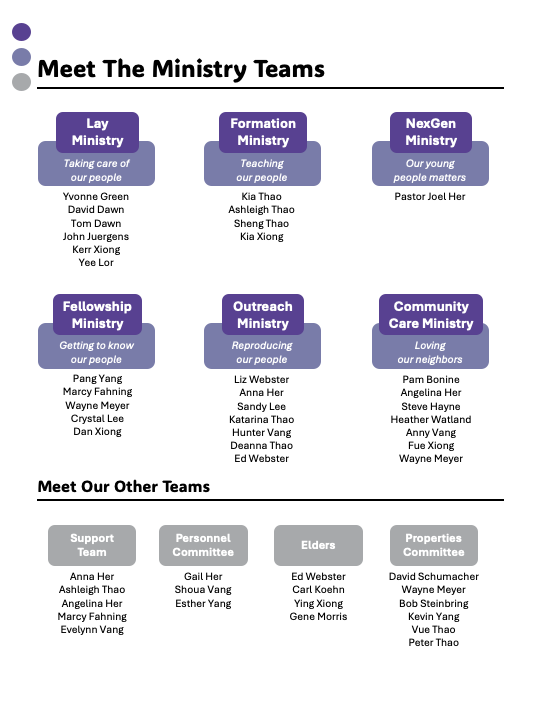 Meet The Ministry Teams

Lay Ministry
Taking care of our people
Yvonne Green
David Dawn
Tom Dawn
John Juergens
Kerr Xiong
Yee Lor

Formation Ministry
Teaching our people
Kia Thao
Ashleigh Thao
Sheng Thao
Kia Xiong

NexGen Ministry
Our young people matters
Pastor Joel Her

Fellowship Ministry
Getting to know our people
Pang Yang
Marcy Fahning
Wayne Meyer
Crystal Lee
Dan Xiong

Outreach Ministry
Reproducing our people
Liz Webster
Anna Her
Sandy Lee
Katarina Thao
Hunter Vang
Deanna Thao
Ed Webster

Community Care Ministry
Loving our neighbors
Pam Bonine
Angelina Her
Steve Hayne
Heather Watland
Anny Vang
Fue Xiong
Wayne Meyer

Meet Our Other Teams

Support Team
Anna Her
Ashleigh Thao
Angelina Her
Marcy Fahning
Evelynn Vang

Personnel Committee
Gail Her
Shoua Vang
Esther Yang

Elders
Ed Webster
Carl Koehn
Ying Xiong
Gene Morris

Properties Committee
David Schumacher
Wayne Meyer
Bob Steinbring
Kevin Yang
Vue Thao
Peter Thao